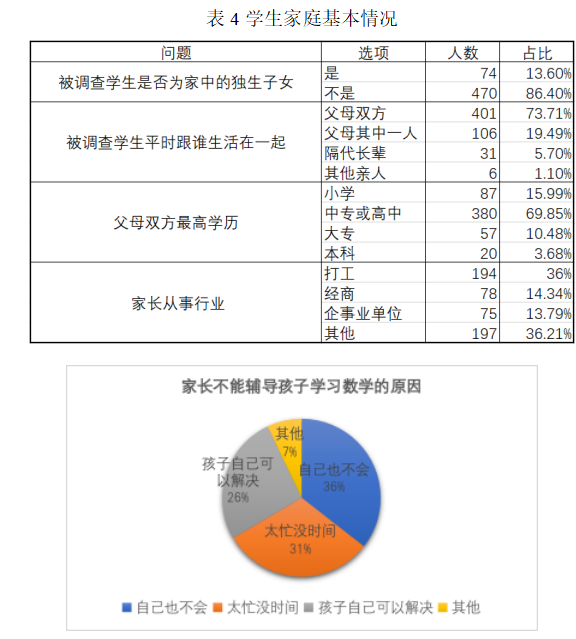 表 4 学生家庭基本情况

| 问题 | 选项 | 人数 | 占比 |
|---|---|---|---|
| 被调查学生是否为家中的独生子女 | 是 | 74 | 13.60% |
| | 不是 | 470 | 86.40% |
| 被调查学生平时跟谁生活在一起 | 父母双方 | 401 | 73.71% |
| | 父母其中一人 | 106 | 19.49% |
| | 隔代长辈 | 31 | 5.70% |
| | 其他亲人 | 6 | 1.10% |
| 父母双方最高学历 | 小学 | 87 | 15.99% |
| | 中专或高中 | 380 | 69.85% |
| | 大专 | 57 | 10.48% |
| | 本科 | 20 | 3.68% |
| 家长从事行业 | 打工 | 194 | 36% |
| | 经商 | 78 | 14.34% |
| | 企事业单位 | 75 | 13.79% |
| | 其他 | 197 | 36.21% |

家长不能辅导孩子学习数学的原因

其他 7%
自己也不会 36%
孩子自己可以解决 26%
太忙没时间 31%

自己也不会 太忙没时间 孩子自己可以解决 其他